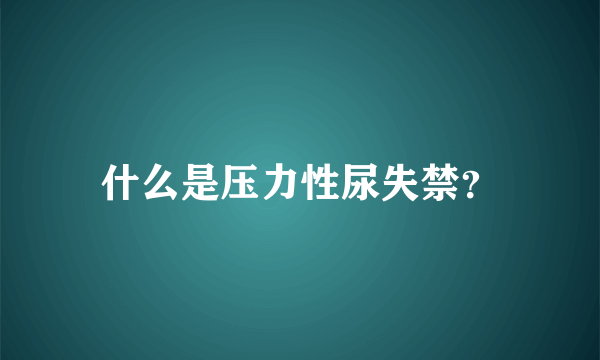 什么是压力性尿失禁?